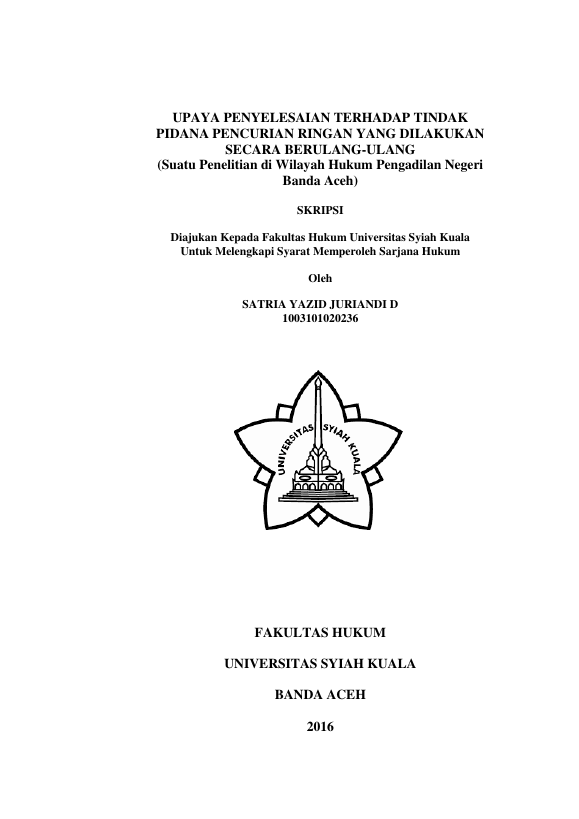 UPAYA PENYELESAIAN TERHADAP TINDAK PIDANA PENCURIAN RINGAN YANG DILAKUKAN SECARA BERULANG-ULANG
(Suatu Penelitian di Wilayah Hukum Pengadilan Negeri Banda Aceh)

SKRIPSI

Diajukan Kepada Fakultas Hukum Universitas Syiah Kuala
Untuk Melengkapi Syarat Memperoleh Sarjana Hukum

Oleh

SATRIA YAZID JURIANDI D
1003101020236

UNIVERSITAS SYIAH KUALA

FAKULTAS HUKUM

UNIVERSITAS SYIAH KUALA

BANDA ACEH

2016